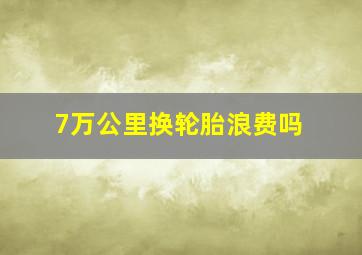 7万公里换轮胎浪费吗